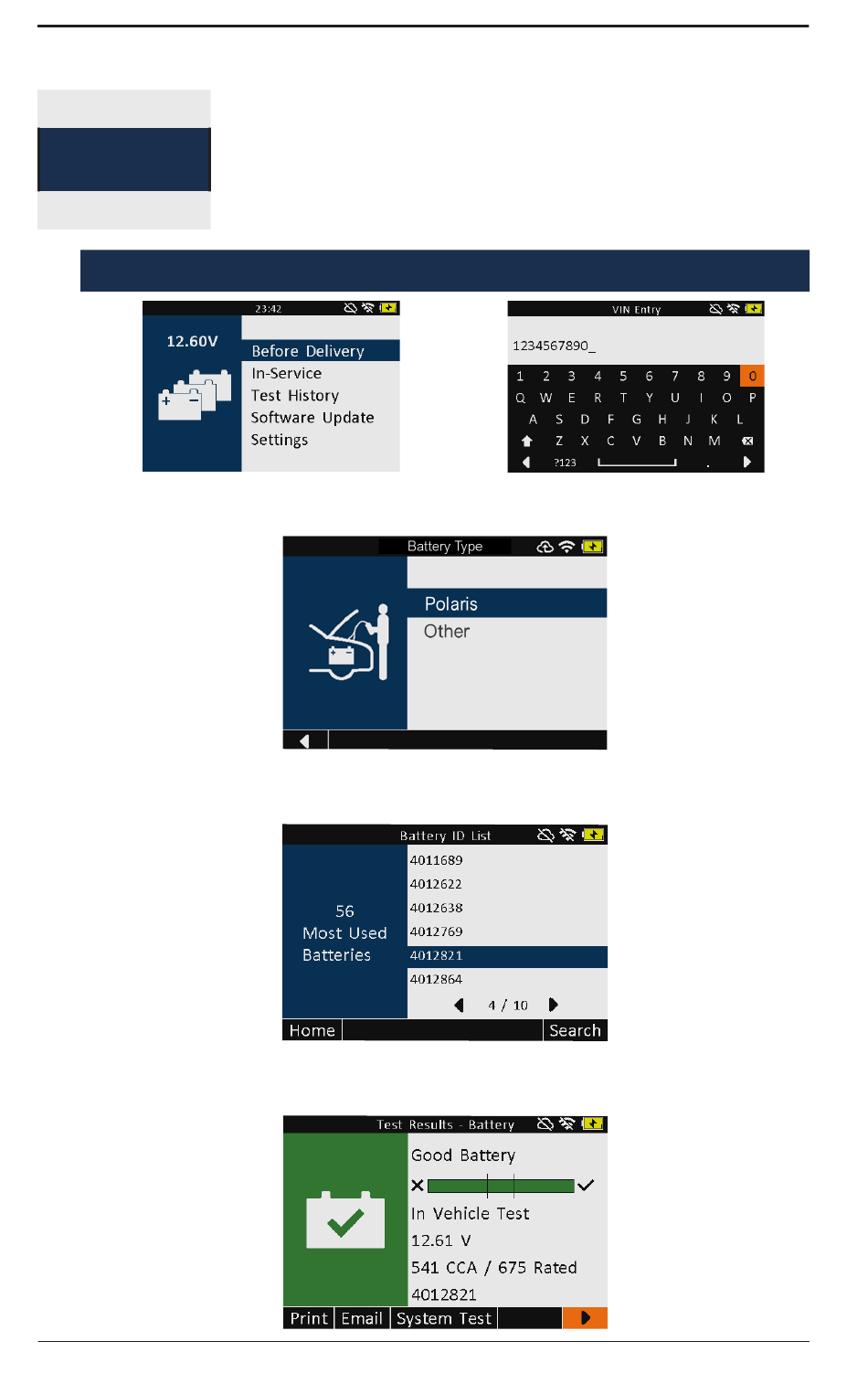 23:42

12.60V

Before Delivery
In-Service
Test History
Software Update
Settings

VIN Entry

1234567890_

1 2 3 4 5 6 7 8 9 0
Q W E R T Y U I O P
A S D F G H J K L
Z X C V B N M
?123 .

Battery Type

Polaris
Other

Battery ID List

56
Most Used
Batteries

4011689
4012622
4012638
4012769
4012821
4012864
4 / 10

Home
Search

Test Results - Battery

Good Battery
In Vehicle Test
12.61 V
541 CCA / 675 Rated
4012821

Print
Email
System Test